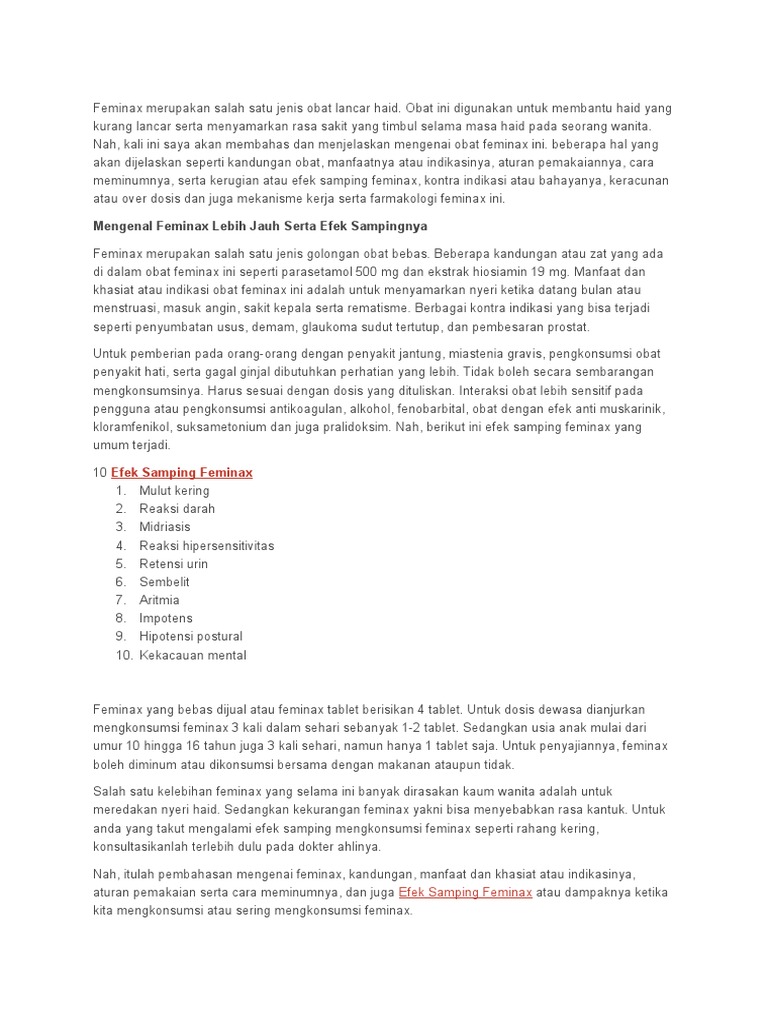 Feminax merupakan salah satu jenis obat lancar haid. Obat ini digunakan untuk membantu haid yang kurang lancar serta menyamarkan rasa sakit yang timbul selama masa haid pada seorang wanita. Nah, kali ini saya akan membahas dan menjelaskan mengenai obat feminax ini. beberapa hal yang akan dijelaskan seperti kandungan obat, manfaatnya atau indikasinya, aturan pemakaiannya, cara meminumnya, serta kerugian atau efek samping feminax, kontra indikasi atau bahayanya, keracunan atau over dosis dan juga mekanisme kerja serta farmakologi feminax ini.

Mengenal Feminax Lebih Jauh Serta Efek Sampingnya

Feminax merupakan salah satu jenis golongan obat bebas. Beberapa kandungan atau zat yang ada di dalam obat feminax ini seperti parasetamol 500 mg dan ekstrak hiosiamin 19 mg. Manfaat dan khasiat atau indikasi obat feminax ini adalah untuk menyamarkan nyeri ketika datang bulan atau menstruasi, masuk angin, sakit kepala serta rematisme. Berbagai kontra indikasi yang bisa terjadi seperti penyumbatan usus, demam, glaukoma sudut tertutup, dan pembesaran prostat.

Untuk pemberian pada orang-orang dengan penyakit jantung, miastenia gravis, pengkonsumsi obat penyakit hati, serta gagal ginjal dibutuhkan perhatian yang lebih. Tidak boleh secara sembarangan mengkonsumsinya. Harus sesuai dengan dosis yang dituliskan. Interaksi obat lebih sensitif pada pengguna atau pengkonsumsi antikoagulan, alkohol, fenobarbital, obat dengan efek anti muskarinik, kloramfenikol, suksametonium dan juga pralidoksim. Nah, berikut ini efek samping feminax yang umum terjadi.

10 Efek Samping Feminax
1. Mulut kering
2. Reaksi darah
3. Midriasis
4. Reaksi hipersensitivitas
5. Retensi urin
6. Sembelit
7. Aritmia
8. Impotens
9. Hipotensi postural
10. Kekacauan mental

Feminax yang bebas dijual atau feminax tablet berisikan 4 tablet. Untuk dosis dewasa dianjurkan mengkonsumsi feminax 3 kali dalam sehari sebanyak 1-2 tablet. Sedangkan usia anak mulai dari umur 10 hingga 16 tahun juga 3 kali sehari, namun hanya 1 tablet saja. Untuk penyajiannya, feminax boleh diminum atau dikonsumsi bersama dengan makanan ataupun tidak.

Salah satu kelebihan feminax yang selama ini banyak dirasakan kaum wanita adalah untuk meredakan nyeri haid. Sedangkan kekurangan feminax yakni bisa menyebabkan rasa kantuk. Untuk anda yang takut mengalami efek samping mengkonsumsi feminax seperti rahang kering, konsultasikanlah terlebih dulu pada dokter ahlinya.

Nah, itulah pembahasan mengenai feminax, kandungan, manfaat dan khasiat atau indikasinya, aturan pemakaian serta cara meminumnya, dan juga Efek Samping Feminax atau dampaknya ketika kita mengkonsumsi atau sering mengkonsumsi feminax.